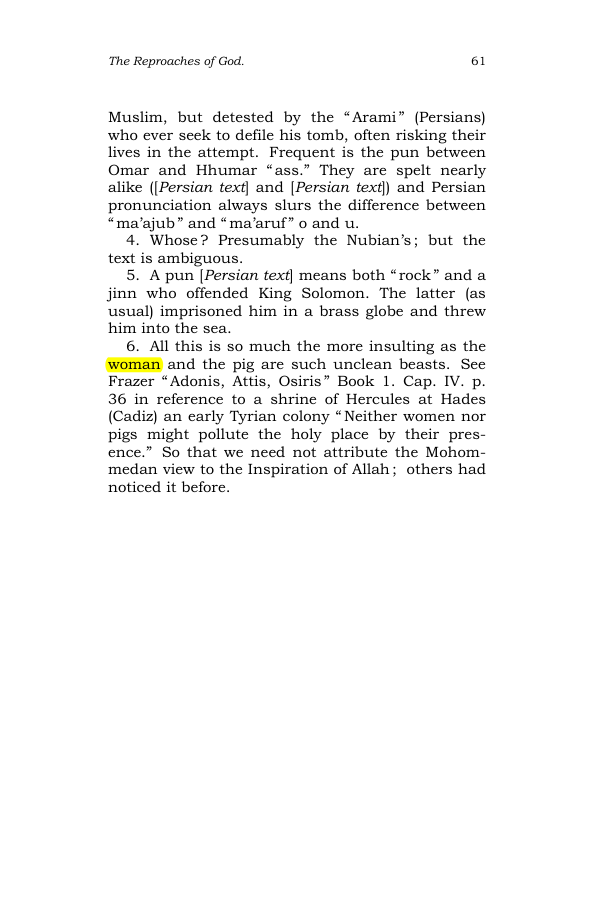 The Reproaches of God. 61

Muslim, but detested by the "Arami" (Persians) who ever seek to defile his tomb, often risking their lives in the attempt. Frequent is the pun between Omar and Hhumar "ass." They are spelt nearly alike ([Persian text] and [Persian text]) and Persian pronunciation always slurs the difference between "ma'ajub" and "ma'aruf" o and u.

4. Whose? Presumably the Nubian's; but the text is ambiguous.

5. A pun [Persian text] means both "rock" and a jinn who offended King Solomon. The latter (as usual) imprisoned him in a brass globe and threw him into the sea.

6. All this is so much the more insulting as the woman and the pig are such unclean beasts. See Frazer "Adonis, Attis, Osiris" Book 1. Cap. IV. p. 36 in reference to a shrine of Hercules at Hades (Cadiz) an early Tyrian colony "Neither women nor pigs might pollute the holy place by their presence." So that we need not attribute the Mohommedan view to the Inspiration of Allah; others had noticed it before.